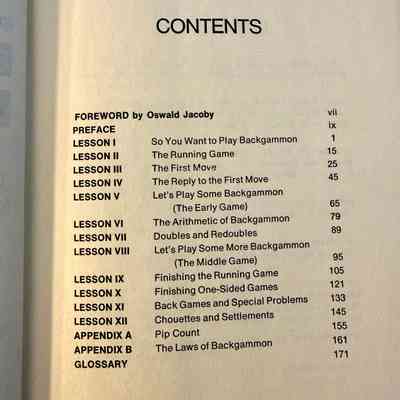 CONTENTS

FOREWORD by Oswald Jacoby vii
PREFACE ix
LESSON I So You Want to Play Backgammon 1
LESSON II The Running Game 15
LESSON III The First Move 25
LESSON IV The Reply to the First Move 45
LESSON V Let's Play Some Backgammon (The Early Game) 65
LESSON VI The Arithmetic of Backgammon 79
LESSON VII Doubles and Redoubles 89
LESSON VIII Let's Play Some More Backgammon (The Middle Game) 95
LESSON IX Finishing the Running Game 105
LESSON X Finishing One-Sided Games 121
LESSON XI Back Games and Special Problems 133
LESSON XII Chouettes and Settlements 145
APPENDIX A Pip Count 155
APPENDIX B The Laws of Backgammon 161
GLOSSARY 171